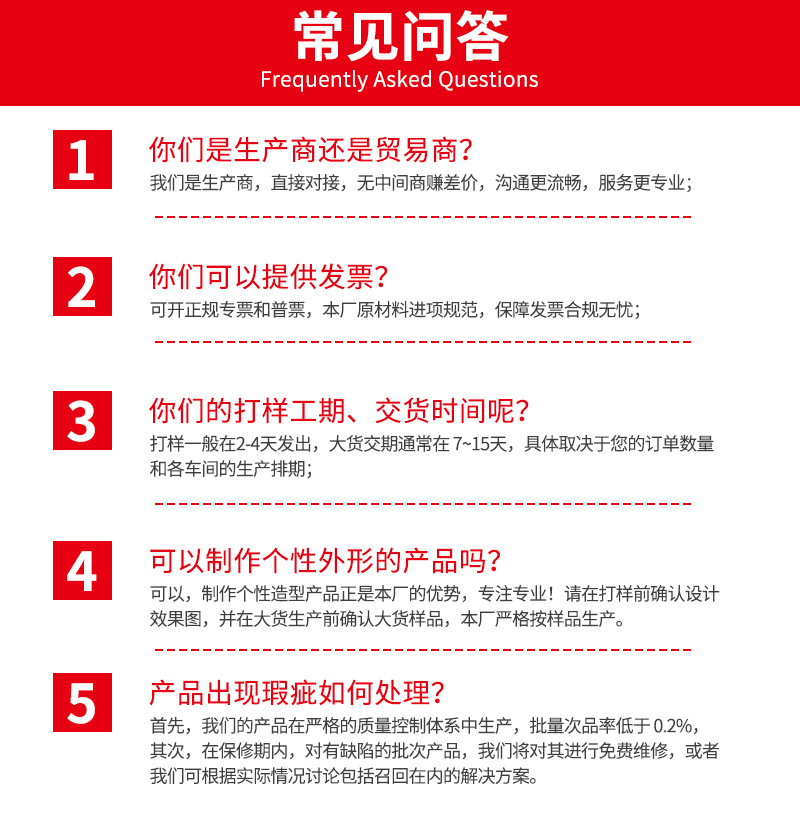 常见问答
Frequently Asked Questions

1

你们是生产商还是贸易商？

我们是生产商，直接对接，无中间商赚差价，沟通更流畅，服务更专业；

2

你们可以提供发票？

可开正规专票和普票，本厂原材料进项规范，保障发票合规无忧；

3

你们的打样工期、交货时间呢？

打样一般在2-4天发出，大货交期通常在7~15天，具体取决于您的订单数量和各车间的生产排期；

4

可以制作个性外形的产品吗？

可以，制作个性造型产品正是本厂的优势，专注专业！请在打样前确认设计效果图，并在大货生产前确认大货样品，本厂严格按样品生产。

5

产品出现瑕疵如何处理？

首先，我们的产品在严格的质量控制体系中生产，批量次品率低于0.2%，其次，在保修期内，对有缺陷的批次产品，我们将对其进行免费维修，或者我们可根据实际情况讨论包括召回在内的解决方案。